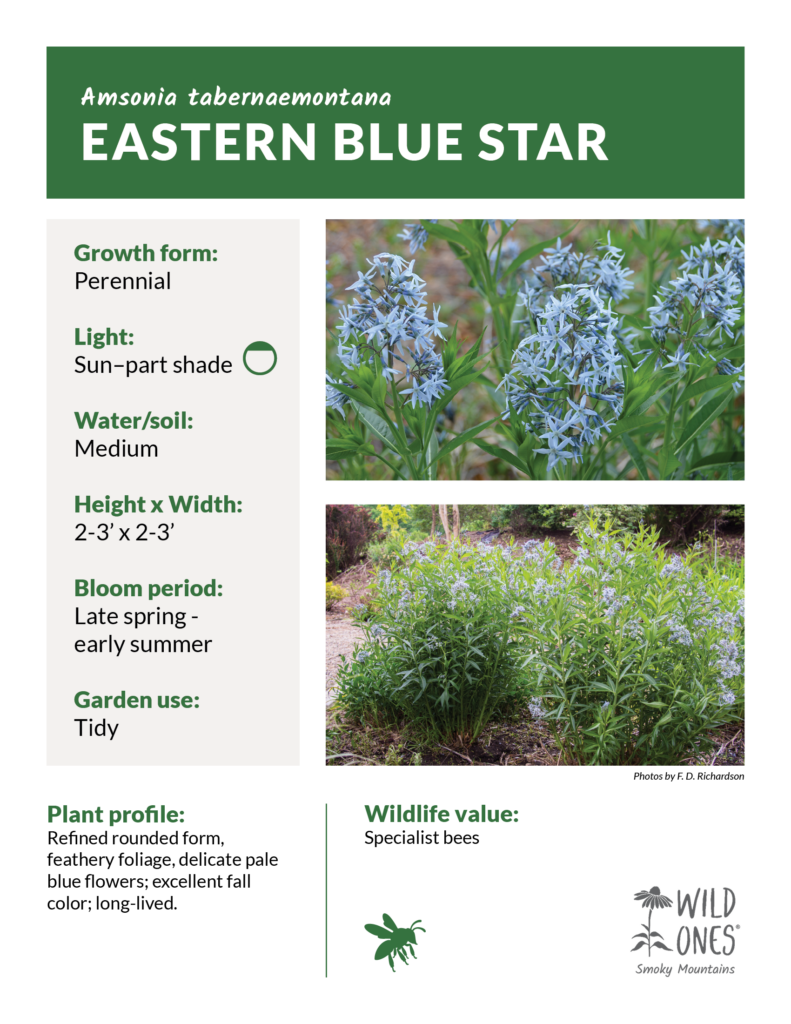 Amsonia tabernaemontana
EASTERN BLUE STAR

Growth form:
Perennial

Light:
Sun–part shade

Water/soil:
Medium

Height x Width:
2-3' x 2-3'

Bloom period:
Late spring - early summer

Garden use:
Tidy

Photos by F. D. Richardson

Plant profile:
Refined rounded form, feathery foliage, delicate pale blue flowers; excellent fall color; long-lived.

Wildlife value:
Specialist bees

WILD ONES®
Smoky Mountains